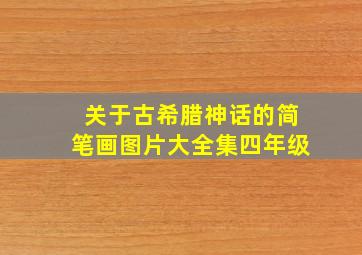 关于古希腊神话的简笔画图片大全集四年级